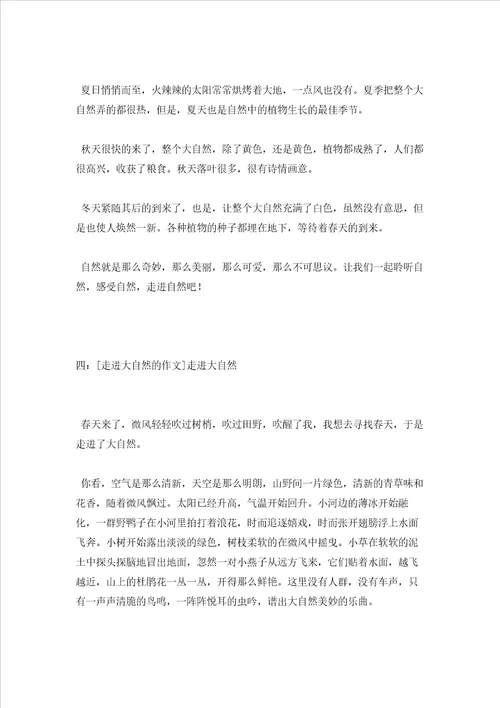 夏日悄悄而至，火辣辣的太阳常常烘烤着大地，一点风也没有。夏季把整个大自然弄的都很热，但是，夏天也是自然中的植物生长的最佳季节。

秋天很快的来了，整个大自然，除了黄色，还是黄色，植物都成熟了，人们都很高兴，收获了粮食。秋天落叶很多，很有诗情画意。

冬天紧随其后的到来了，也是，让整个大自然充满了白色，虽然没有意思，但是也使人焕然一新。各种植物的种子都埋在地下，等待着春天的到来。

自然就是那么奇妙，那么美丽，那么可爱，那么不可思议。让我们一起聆听自然，感受自然，走进自然吧！

四：[走进大自然的作文]走进大自然

春天来了，微风轻轻吹过树梢，吹过田野，吹醒了我，我想去寻找春天，于是走进了大自然。

你看，空气是那么清新，天空是那么明朗，山野间一片绿色，清新的青草味和花香，随着微风飘过。太阳已经升高，气温开始回升。小河边的薄冰开始融化，一群野鸭子在小河里拍打着浪花，时而追逐嬉戏，时而张开翅膀浮上水面飞奔。小树开始露出淡淡的绿色，树枝柔软的在微风中摇曳。小草在软软的泥土中探头探脑地冒出地面，忽然一对小燕子从远方飞来，它们贴着水面，越飞越近，山上的杜鹃花一丛一丛，开得那么鲜艳。这里没有人群，没有车声，只有一声声清脆的鸟鸣，一阵阵悦耳的虫吟，谱出大自然美妙的乐曲。